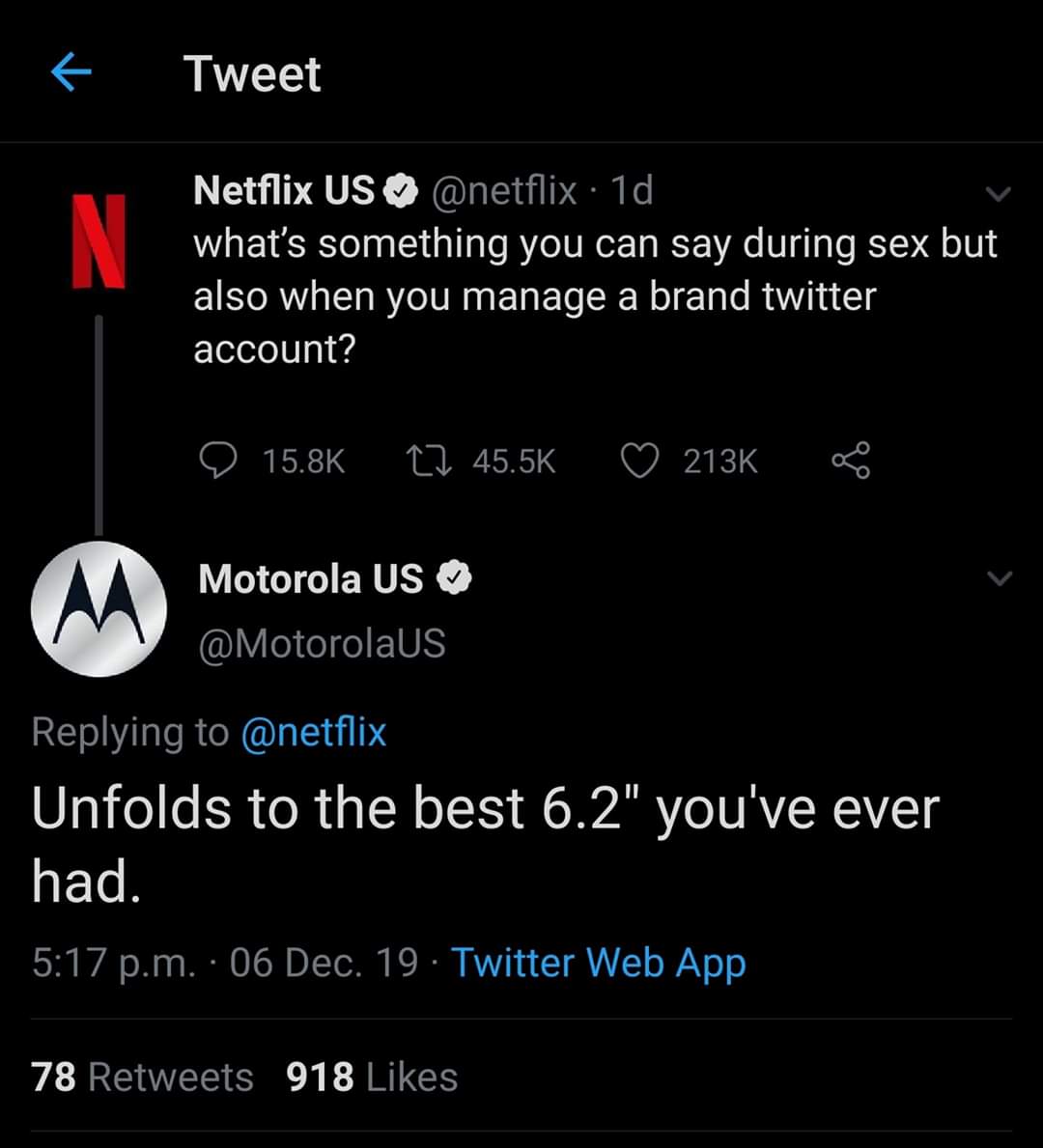 Tweet

Netflix US @netflix · 1d
what's something you can say during sex but also when you manage a brand twitter account?

15.8K 45.5K 213K

Motorola US
@MotorolaUS

Replying to @netflix

Unfolds to the best 6.2" you've ever had.

5:17 p.m. · 06 Dec. 19 · Twitter Web App

78 Retweets 918 Likes